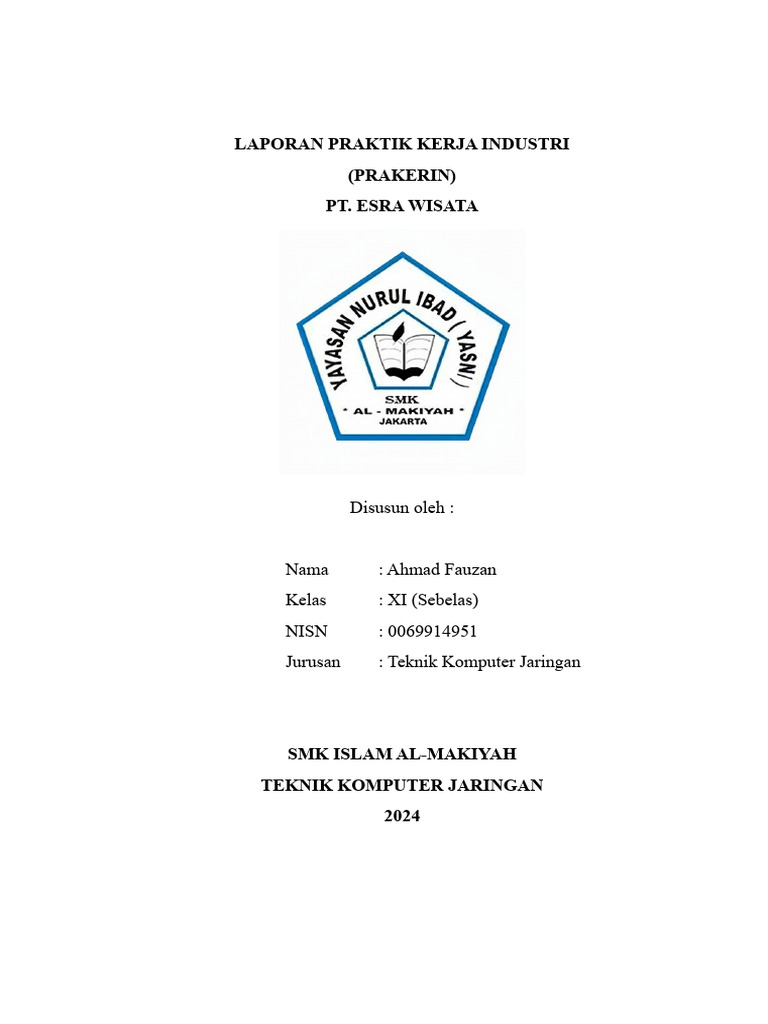 LAPORAN PRAKTIK KERJA INDUSTRI
(PRAKERIN)
PT. ESRA WISATA

YAYASAN NURUL IBAD ( YASNI )
SMK
* AL - MAKIYAH *
JAKARTA

Disusun oleh :

Nama : Ahmad Fauzan
Kelas : XI (Sebelas)
NISN : 0069914951
Jurusan : Teknik Komputer Jaringan

SMK ISLAM AL-MAKIYAH
TEKNIK KOMPUTER JARINGAN
2024